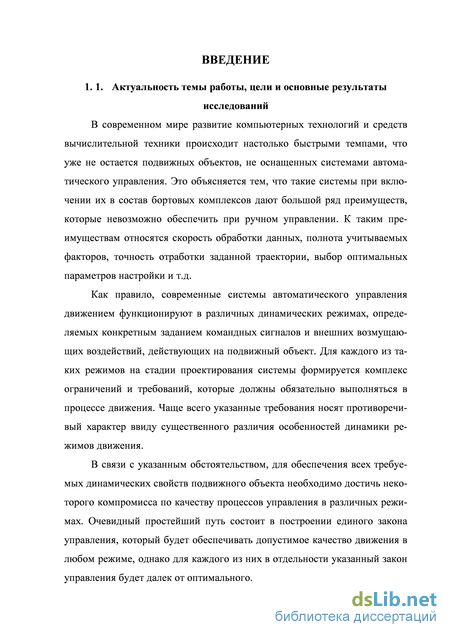 ВВЕДЕНИЕ

1. 1. Актуальность темы работы, цели и основные результаты исследований

В современном мире развитие компьютерных технологий и средств вычислительной техники происходит настолько быстрыми темпами, что уже не остается подвижных объектов, не оснащенных системами автоматического управления. Это объясняется тем, что такие системы при включении их в состав бортовых комплексов дают большой ряд преимуществ, которые невозможно обеспечить при ручном управлении. К таким преимуществам относятся скорость обработки данных, полнота учитываемых факторов, точность отработки заданной траектории, выбор оптимальных параметров настройки и т.д.

Как правило, современные системы автоматического управления движением функционируют в различных динамических режимах, определяемых конкретным заданием командных сигналов и внешних возмущающих воздействий, действующих на подвижный объект. Для каждого из таких режимов на стадии проектирования системы формируется комплекс ограничений и требований, которые должны обязательно выполняться в процессе движения. Чаще всего указанные требования носят противоречивый характер ввиду существенного различия особенностей динамики режимов движения.

В связи с указанным обстоятельством, для обеспечения всех требуемых динамических свойств подвижного объекта необходимо достичь некоторого компромисса по качеству процессов управления в различных режимах. Очевидный простейший путь состоит в построении единого закона управления, который будет обеспечивать допустимое качество движения в любом режиме, однако для каждого из них в отдельности указанный закон управления будет далек от оптимального.

dsLib.net
библиотека диссертаций